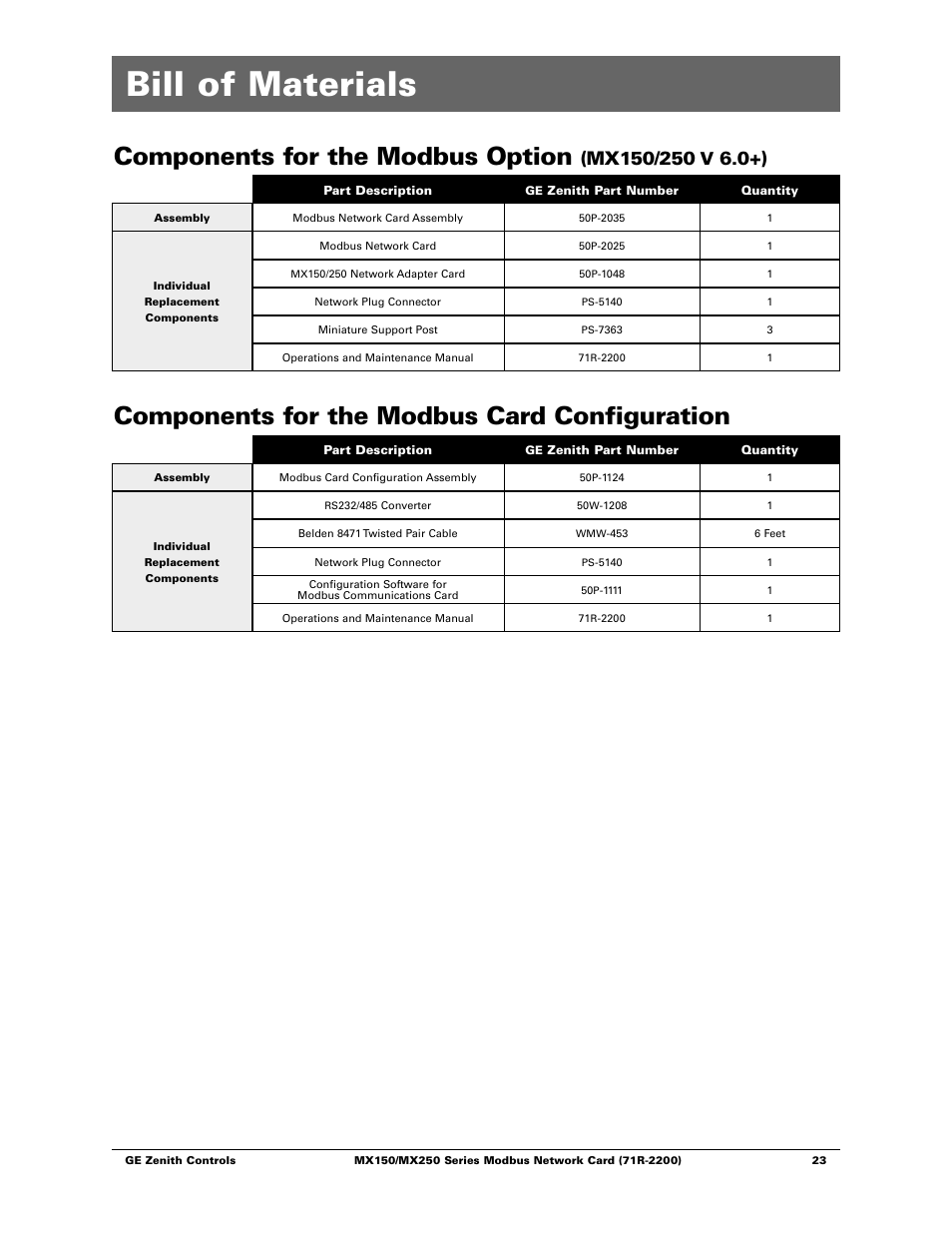 Bill of Materials

Components for the Modbus Option (MX150/250 V 6.0+)

| | Part Description | GE Zenith Part Number | Quantity |
|---|---|---|---|
| Assembly | Modbus Network Card Assembly | 50P-2035 | 1 |
| Individual Replacement Components | Modbus Network Card | 50P-2025 | 1 |
| | MX150/250 Network Adapter Card | 50P-1048 | 1 |
| | Network Plug Connector | PS-5140 | 1 |
| | Miniature Support Post | PS-7363 | 3 |
| | Operations and Maintenance Manual | 71R-2200 | 1 |

Components for the Modbus Card Configuration

| | Part Description | GE Zenith Part Number | Quantity |
|---|---|---|---|
| Assembly | Modbus Card Configuration Assembly | 50P-1124 | 1 |
| Individual Replacement Components | RS232/485 Converter | 50W-1208 | 1 |
| | Belden 8471 Twisted Pair Cable | WMW-453 | 6 Feet |
| | Network Plug Connector | PS-5140 | 1 |
| | Configuration Software for Modbus Communications Card | 50P-1111 | 1 |
| | Operations and Maintenance Manual | 71R-2200 | 1 |

GE Zenith Controls MX150/MX250 Series Modbus Network Card (71R-2200) 23